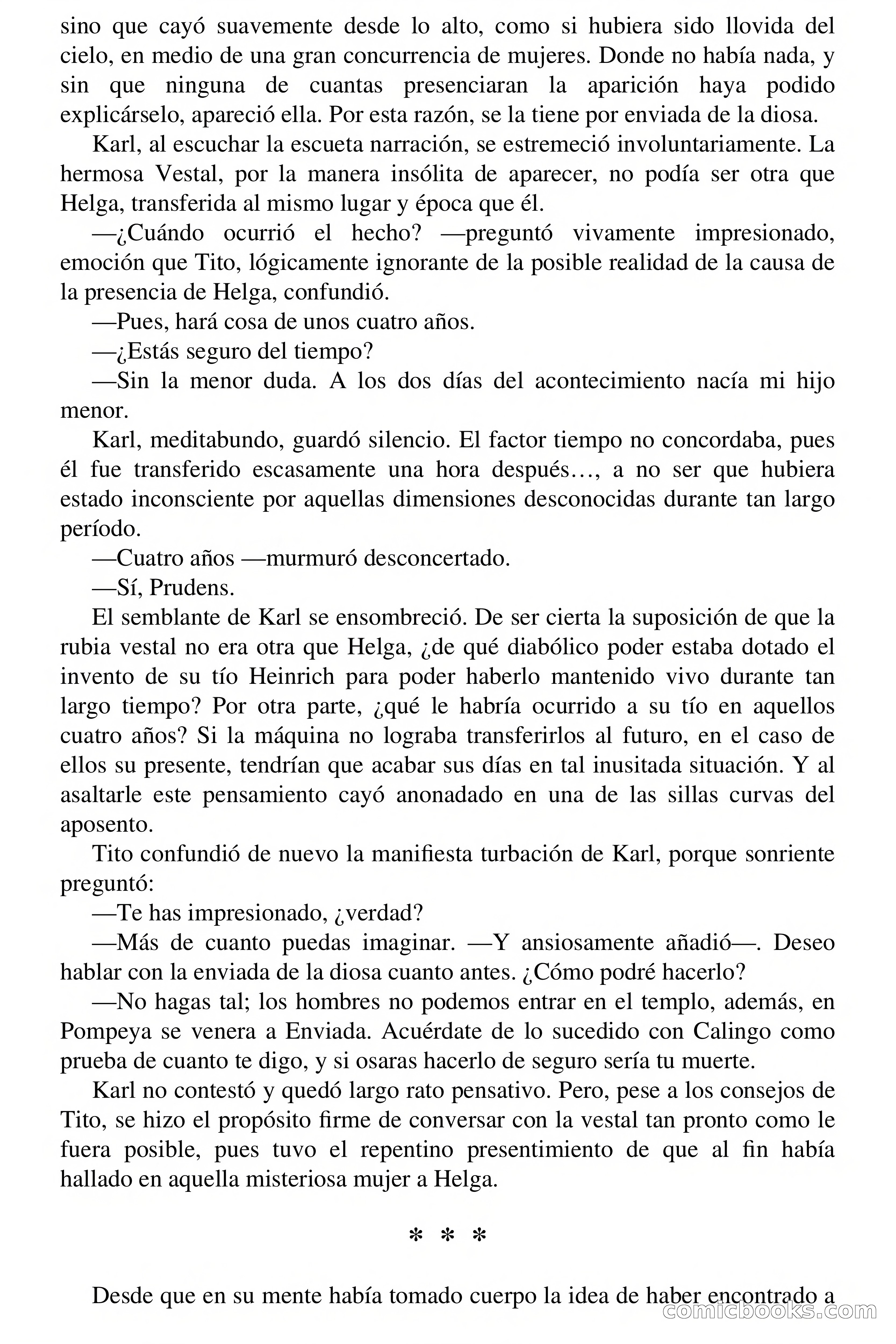 sino que cayó suavemente desde lo alto, como si hubiera sido llovida del cielo, en medio de una gran concurrencia de mujeres. Donde no había nada, y sin que ninguna de cuantas presenciaran la aparición haya podido explicárselo, apareció ella. Por esta razón, se la tiene por enviada de la diosa.

Karl, al escuchar la escueta narración, se estremeció involuntariamente. La hermosa Vestal, por la manera insólita de aparecer, no podía ser otra que Helga, transferida al mismo lugar y época que él.

—¿Cuándo ocurrió el hecho? —preguntó vivamente impresionado, emoción que Tito, lógicamente ignorante de la posible realidad de la causa de la presencia de Helga, confundió.

—Pues, hará cosa de unos cuatro años.

—¿Estás seguro del tiempo?

—Sin la menor duda. A los dos días del acontecimiento nacía mi hijo menor.

Karl, meditabundo, guardó silencio. El factor tiempo no concordaba, pues él fue transferido escasamente una hora después…, a no ser que hubiera estado inconsciente por aquellas dimensiones desconocidas durante tan largo período.

—Cuatro años —murmuró desconcertado.

—Sí, Prudens.

El semblante de Karl se ensombreció. De ser cierta la suposición de que la rubia vestal no era otra que Helga, ¿de qué diabólico poder estaba dotado el invento de su tío Heinrich para poder haberlo mantenido vivo durante tan largo tiempo? Por otra parte, ¿qué le habría ocurrido a su tío en aquellos cuatro años? Si la máquina no lograba transferirlos al futuro, en el caso de ellos su presente, tendrían que acabar sus días en tal inusitada situación. Y al asaltarle este pensamiento cayó anonadado en una de las sillas curvas del aposento.

Tito confundió de nuevo la manifiesta turbación de Karl, porque sonriente preguntó:

—Te has impresionado, ¿verdad?

—Más de cuanto puedas imaginar. —Y ansiosamente añadió—. Deseo hablar con la enviada de la diosa cuanto antes. ¿Cómo podré hacerlo?

—No hagas tal; los hombres no podemos entrar en el templo, además, en Pompeya se venera a Enviada. Acuérdate de lo sucedido con Calingo como prueba de cuanto te digo, y si osaras hacerlo de seguro sería tu muerte.

Karl no contestó y quedó largo rato pensativo. Pero, pese a los consejos de Tito, se hizo el propósito firme de conversar con la vestal tan pronto como le fuera posible, pues tuvo el repentino presentimiento de que al fin había hallado en aquella misteriosa mujer a Helga.

* * *

Desde que en su mente había tomado cuerpo la idea de haber encontrado a

comicbooks.com